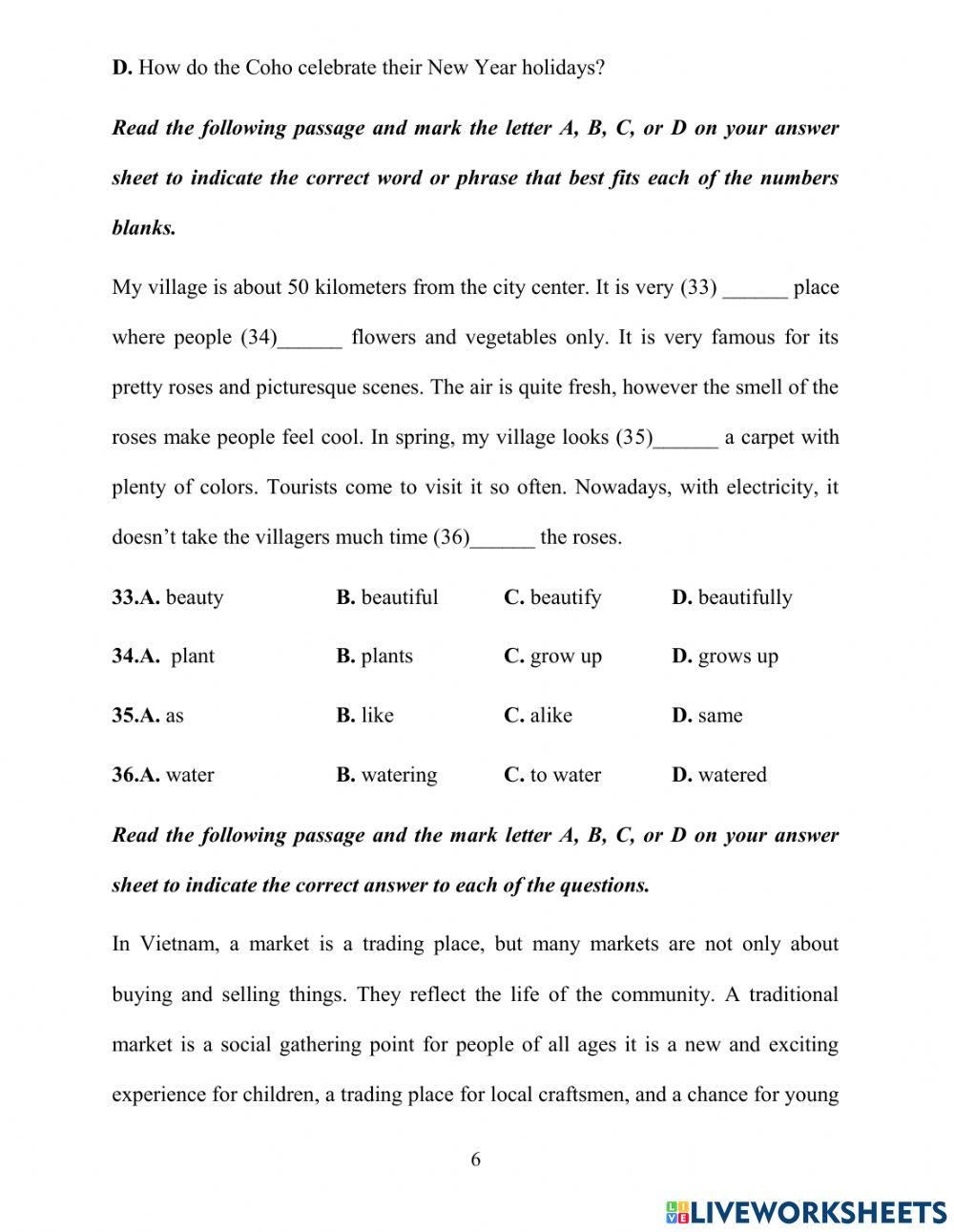 D. How do the Coho celebrate their New Year holidays?

Read the following passage and mark the letter A, B, C, or D on your answer sheet to indicate the correct word or phrase that best fits each of the numbers blanks.

My village is about 50 kilometers from the city center. It is very (33) ______ place where people (34)______ flowers and vegetables only. It is very famous for its pretty roses and picturesque scenes. The air is quite fresh, however the smell of the roses make people feel cool. In spring, my village looks (35)______ a carpet with plenty of colors. Tourists come to visit it so often. Nowadays, with electricity, it doesn't take the villagers much time (36)______ the roses.

33.A. beauty B. beautiful C. beautify D. beautifully

34.A. plant B. plants C. grow up D. grows up

35.A. as B. like C. alike D. same

36.A. water B. watering C. to water D. watered

Read the following passage and the mark letter A, B, C, or D on your answer sheet to indicate the correct answer to each of the questions.

In Vietnam, a market is a trading place, but many markets are not only about buying and selling things. They reflect the life of the community. A traditional market is a social gathering point for people of all ages it is a new and exciting experience for children, a trading place for local craftsmen, and a chance for young

6

LIVEWORKSHEETS